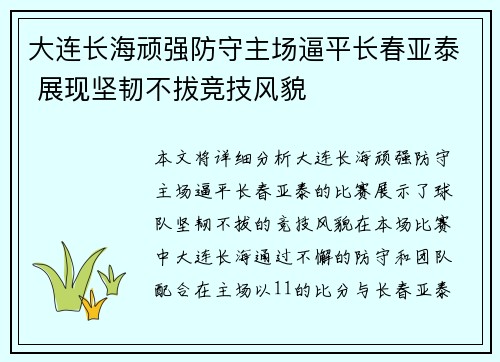 大连长海顽强防守主场逼平长春亚泰 展现坚韧不拔竞技风貌

本文将详细分析大连长海顽强防守主场逼平长春亚泰的比赛展示了球队坚韧不拔的竞技风貌在本场比赛中大连长海通过不懈的防守和团队配合在主场以11的比分与长春亚泰